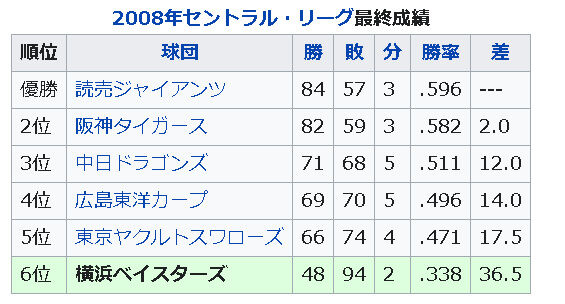 2008年セントラル・リーグ最終成績

| 順位 | 球団 | 勝 | 敗 | 分 | 勝率 | 差 |
|---|---|---|---|---|---|---|
| 優勝 | 読売ジャイアンツ | 84 | 57 | 3 | .596 | --- |
| 2位 | 阪神タイガース | 82 | 59 | 3 | .582 | 2.0 |
| 3位 | 中日ドラゴンズ | 71 | 68 | 5 | .511 | 12.0 |
| 4位 | 広島東洋カープ | 69 | 70 | 5 | .496 | 14.0 |
| 5位 | 東京ヤクルトスワローズ | 66 | 74 | 4 | .471 | 17.5 |
| 6位 | 横浜ベイスターズ | 48 | 94 | 2 | .338 | 36.5 |